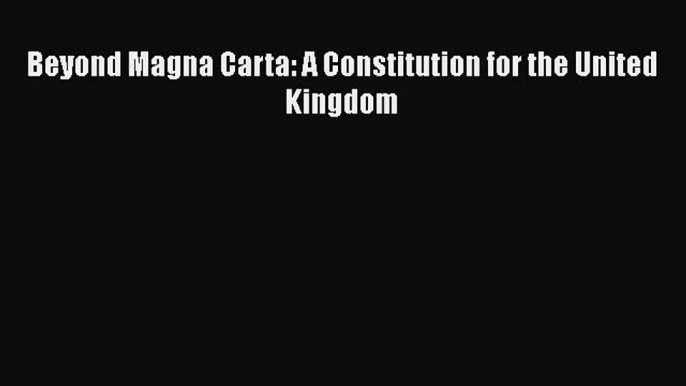 Beyond Magna Carta: A Constitution for the United Kingdom